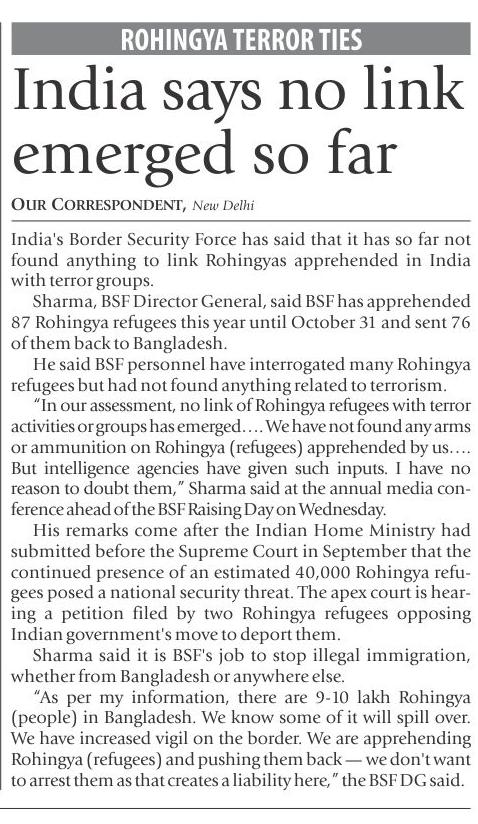 ROHINGYA TERROR TIES

India says no link emerged so far

OUR CORRESPONDENT, New Delhi

India's Border Security Force has said that it has so far not found anything to link Rohingyas apprehended in India with terror groups.

Sharma, BSF Director General, said BSF has apprehended 87 Rohingya refugees this year until October 31 and sent 76 of them back to Bangladesh.

He said BSF personnel have interrogated many Rohingya refugees but had not found anything related to terrorism.

"In our assessment, no link of Rohingya refugees with terror activities or groups has emerged.... We have not found any arms or ammunition on Rohingya (refugees) apprehended by us.... But intelligence agencies have given such inputs. I have no reason to doubt them," Sharma said at the annual media conference ahead of the BSF Raising Day on Wednesday.

His remarks come after the Indian Home Ministry had submitted before the Supreme Court in September that the continued presence of an estimated 40,000 Rohingya refugees posed a national security threat. The apex court is hearing a petition filed by two Rohingya refugees opposing Indian government's move to deport them.

Sharma said it is BSF's job to stop illegal immigration, whether from Bangladesh or anywhere else.

"As per my information, there are 9-10 lakh Rohingya (people) in Bangladesh. We know some of it will spill over. We have increased vigil on the border. We are apprehending Rohingya (refugees) and pushing them back — we don't want to arrest them as that creates a liability here," the BSF DG said.